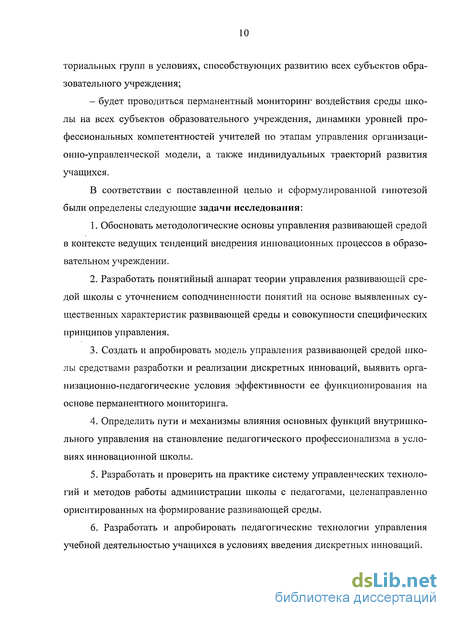 10

ториальных групп в условиях, способствующих развитию всех субъектов образовательного учреждения;

– будет проводиться перманентный мониторинг воздействия среды школы на всех субъектов образовательного учреждения, динамики уровней профессиональных компетентностей учителей по этапам управления организационно-управленческой модели, а также индивидуальных траекторий развития учащихся.

В соответствии с поставленной целью и сформулированной гипотезой были определены следующие задачи исследования:

1. Обосновать методологические основы управления развивающей средой в контексте ведущих тенденций внедрения инновационных процессов в образовательном учреждении.

2. Разработать понятийный аппарат теории управления развивающей средой школы с уточнением соподчиненности понятий на основе выявленных существенных характеристик развивающей среды и совокупности специфических принципов управления.

3. Создать и апробировать модель управления развивающей средой школы средствами разработки и реализации дискретных инноваций, выявить организационно-педагогические условия эффективности ее функционирования на основе перманентного мониторинга.

4. Определить пути и механизмы влияния основных функций внутришкольного управления на становление педагогического профессионализма в условиях инновационной школы.

5. Разработать и проверить на практике систему управленческих технологий и методов работы администрации школы с педагогами, целенаправленно ориентированных на формирование развивающей среды.

6. Разработать и апробировать педагогические технологии управления учебной деятельностью учащихся в условиях введения дискретных инноваций.

dsLib.net
библиотека диссертаций